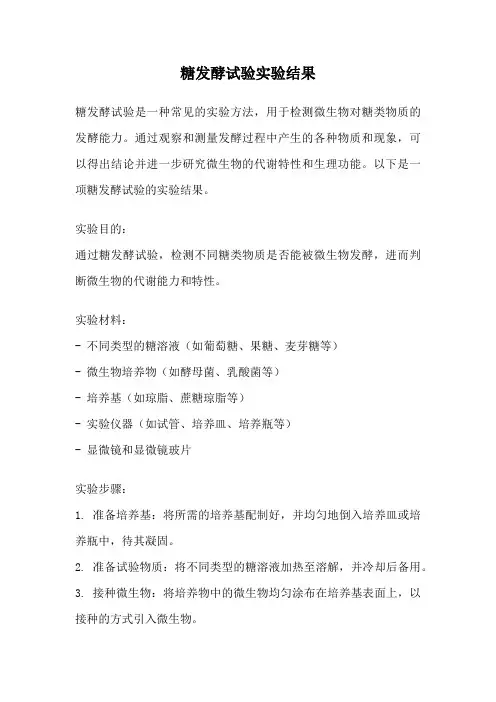 糖发酵试验实验结果

糖发酵试验是一种常见的实验方法，用于检测微生物对糖类物质的发酵能力。通过观察和测量发酵过程中产生的各种物质和现象，可以得出结论并进一步研究微生物的代谢特性和生理功能。以下是一项糖发酵试验的实验结果。

实验目的：
通过糖发酵试验，检测不同糖类物质是否能被微生物发酵，进而判断微生物的代谢能力和特性。

实验材料：
- 不同类型的糖溶液（如葡萄糖、果糖、麦芽糖等）
- 微生物培养物（如酵母菌、乳酸菌等）
- 培养基（如琼脂、蔗糖琼脂等）
- 实验仪器（如试管、培养皿、培养瓶等）
- 显微镜和显微镜玻片

实验步骤：
1. 准备培养基：将所需的培养基配制好，并均匀地倒入培养皿或培养瓶中，待其凝固。
2. 准备试验物质：将不同类型的糖溶液加热至溶解，并冷却后备用。
3. 接种微生物：将培养物中的微生物均匀涂布在培养基表面上，以接种的方式引入微生物。